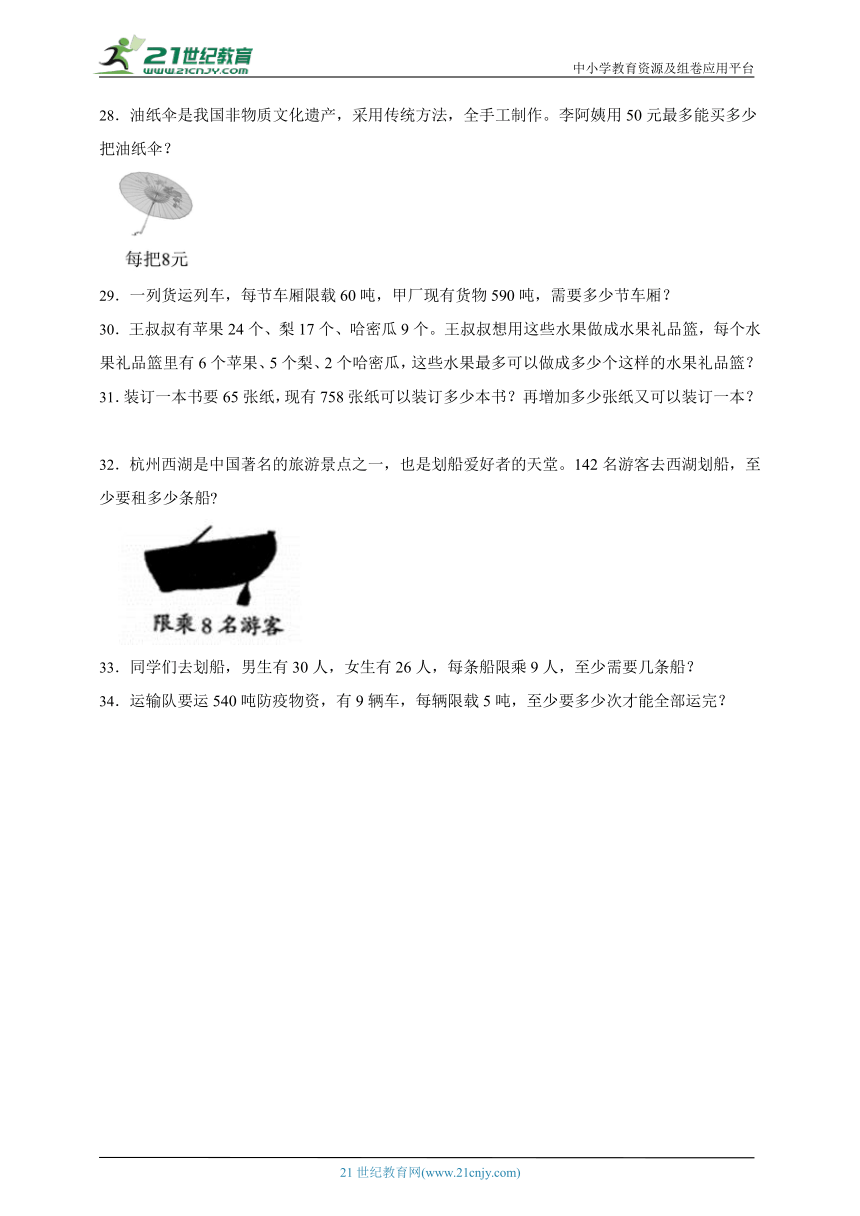 21世纪教育
www.21cnjy.com
中小学教育资源及组卷应用平台

28．油纸伞是我国非物质文化遗产，采用传统方法，全手工制作。李阿姨用 50 元最多能买多少把油纸伞？

每把8元

29．一列货运列车，每节车厢限载 60 吨，甲厂现有货物 590 吨，需要多少节车厢？

30．王叔叔有苹果 24 个、梨 17 个、哈密瓜 9 个。王叔叔想用这些水果做成水果礼品篮，每个水果礼品篮里有 6 个苹果、5 个梨、2 个哈密瓜，这些水果最多可以做成多少个这样的水果礼品篮？

31. 装订一本书要 65 张纸，现有 758 张纸可以装订多少本书？再增加多少张纸又可以装订一本？

32．杭州西湖是中国著名的旅游景点之一，也是划船爱好者的天堂。142 名游客去西湖划船，至少要租多少条船?

限乘 8 名游客

33．同学们去划船，男生有 30 人，女生有 26 人，每条船限乘 9 人，至少需要几条船？

34．运输队要运 540 吨防疫物资，有 9 辆车，每辆限载 5 吨，至少要多少次才能全部运完？

21 世纪教育网(www.21cnjy.com)